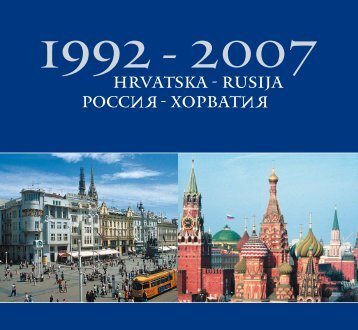 1992 - 2007
HRVATSKA - RUSIJA
РОССИЯ - ХОРВАТИЯ